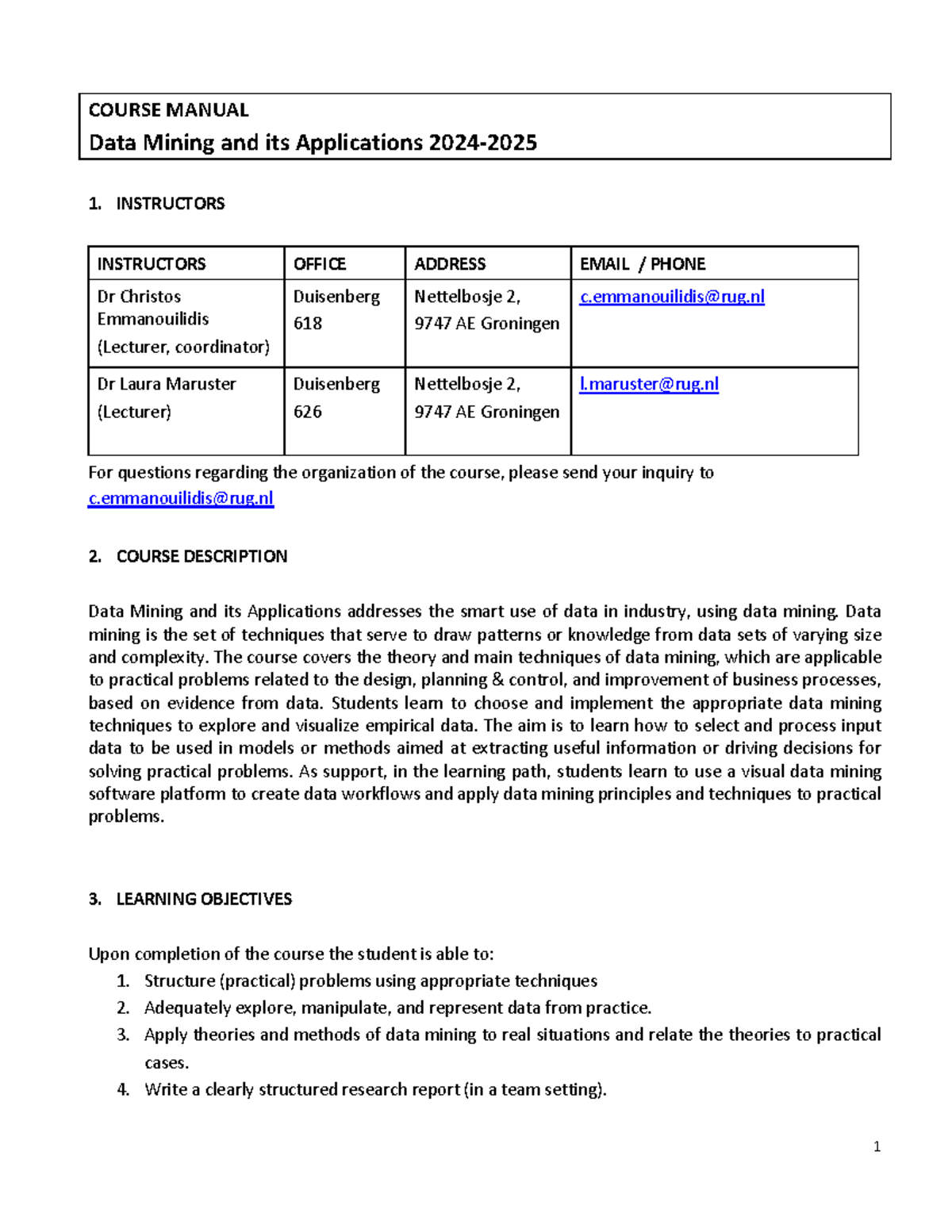 COURSE MANUAL

Data Mining and its Applications 2024-2025

1. INSTRUCTORS

| INSTRUCTORS | OFFICE | ADDRESS | EMAIL / PHONE |
|---|---|---|---|
| Dr Christos Emmanouilidis (Lecturer, coordinator) | Duisenberg 618 | Nettelbosje 2, 9747 AE Groningen | c.emmanouilidis@rug.nl |
| Dr Laura Maruster (Lecturer) | Duisenberg 626 | Nettelbosje 2, 9747 AE Groningen | l.maruster@rug.nl |

For questions regarding the organization of the course, please send your inquiry to c.emmanouilidis@rug.nl

2. COURSE DESCRIPTION

Data Mining and its Applications addresses the smart use of data in industry, using data mining. Data mining is the set of techniques that serve to draw patterns or knowledge from data sets of varying size and complexity. The course covers the theory and main techniques of data mining, which are applicable to practical problems related to the design, planning & control, and improvement of business processes, based on evidence from data. Students learn to choose and implement the appropriate data mining techniques to explore and visualize empirical data. The aim is to learn how to select and process input data to be used in models or methods aimed at extracting useful information or driving decisions for solving practical problems. As support, in the learning path, students learn to use a visual data mining software platform to create data workflows and apply data mining principles and techniques to practical problems.

3. LEARNING OBJECTIVES

Upon completion of the course the student is able to:
1. Structure (practical) problems using appropriate techniques
2. Adequately explore, manipulate, and represent data from practice.
3. Apply theories and methods of data mining to real situations and relate the theories to practical cases.
4. Write a clearly structured research report (in a team setting).

1